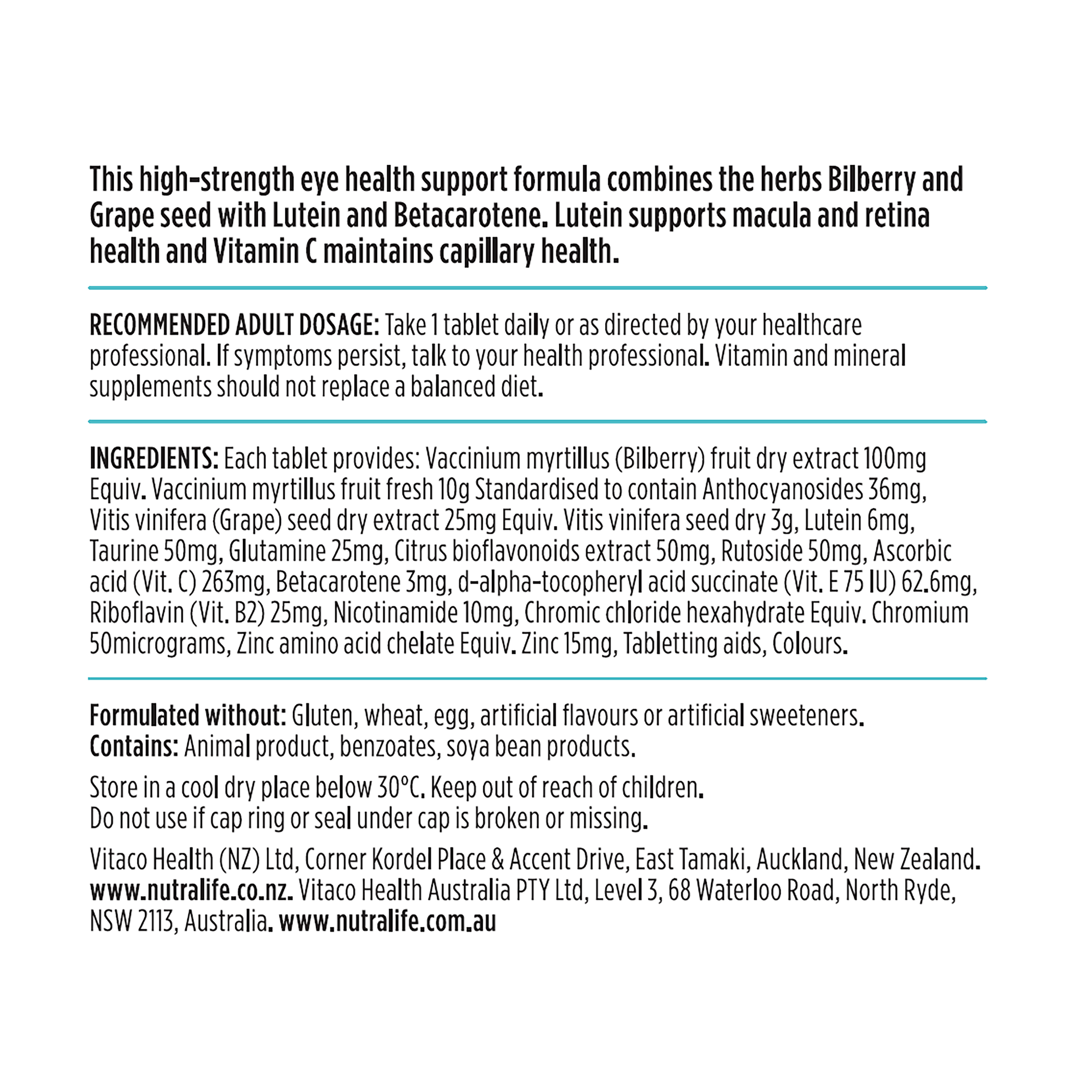 This high-strength eye health support formula combines the herbs Bilberry and Grape seed with Lutein and Betacarotene. Lutein supports macula and retina health and Vitamin C maintains capillary health.

RECOMMENDED ADULT DOSAGE: Take 1 tablet daily or as directed by your healthcare professional. If symptoms persist, talk to your health professional. Vitamin and mineral supplements should not replace a balanced diet.

INGREDIENTS: Each tablet provides: Vaccinium myrtillus (Bilberry) fruit dry extract 100mg Equiv. Vaccinium myrtillus fruit fresh 10g Standardised to contain Anthocyanosides 36mg, Vitis vinifera (Grape) seed dry extract 25mg Equiv. Vitis vinifera seed dry 3g, Lutein 6mg, Taurine 50mg, Glutamine 25mg, Citrus bioflavonoids extract 50mg, Rutoside 50mg, Ascorbic acid (Vit. C) 263mg, Betacarotene 3mg, d-alpha-tocopheryl acid succinate (Vit. E 75 IU) 62.6mg, Riboflavin (Vit. B2) 25mg, Nicotinamide 10mg, Chromic chloride hexahydrate Equiv. Chromium 50micrograms, Zinc amino acid chelate Equiv. Zinc 15mg, Tabletting aids, Colours.

Formulated without: Gluten, wheat, egg, artificial flavours or artificial sweeteners.
Contains: Animal product, benzoates, soya bean products.

Store in a cool dry place below 30°C. Keep out of reach of children.
Do not use if cap ring or seal under cap is broken or missing.

Vitaco Health (NZ) Ltd, Corner Kordel Place & Accent Drive, East Tamaki, Auckland, New Zealand. www.nutralife.co.nz. Vitaco Health Australia PTY Ltd, Level 3, 68 Waterloo Road, North Ryde, NSW 2113, Australia. www.nutralife.com.au